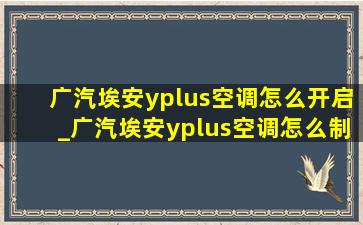 广汽埃安yplus空调怎么开启_广汽埃安yplus空调怎么制